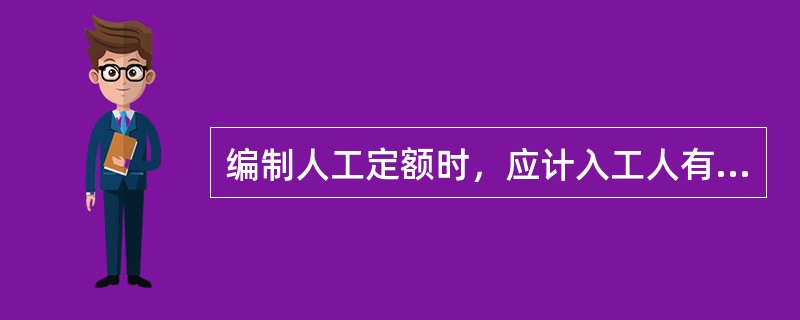 编制人工定额时，应计入工人有...